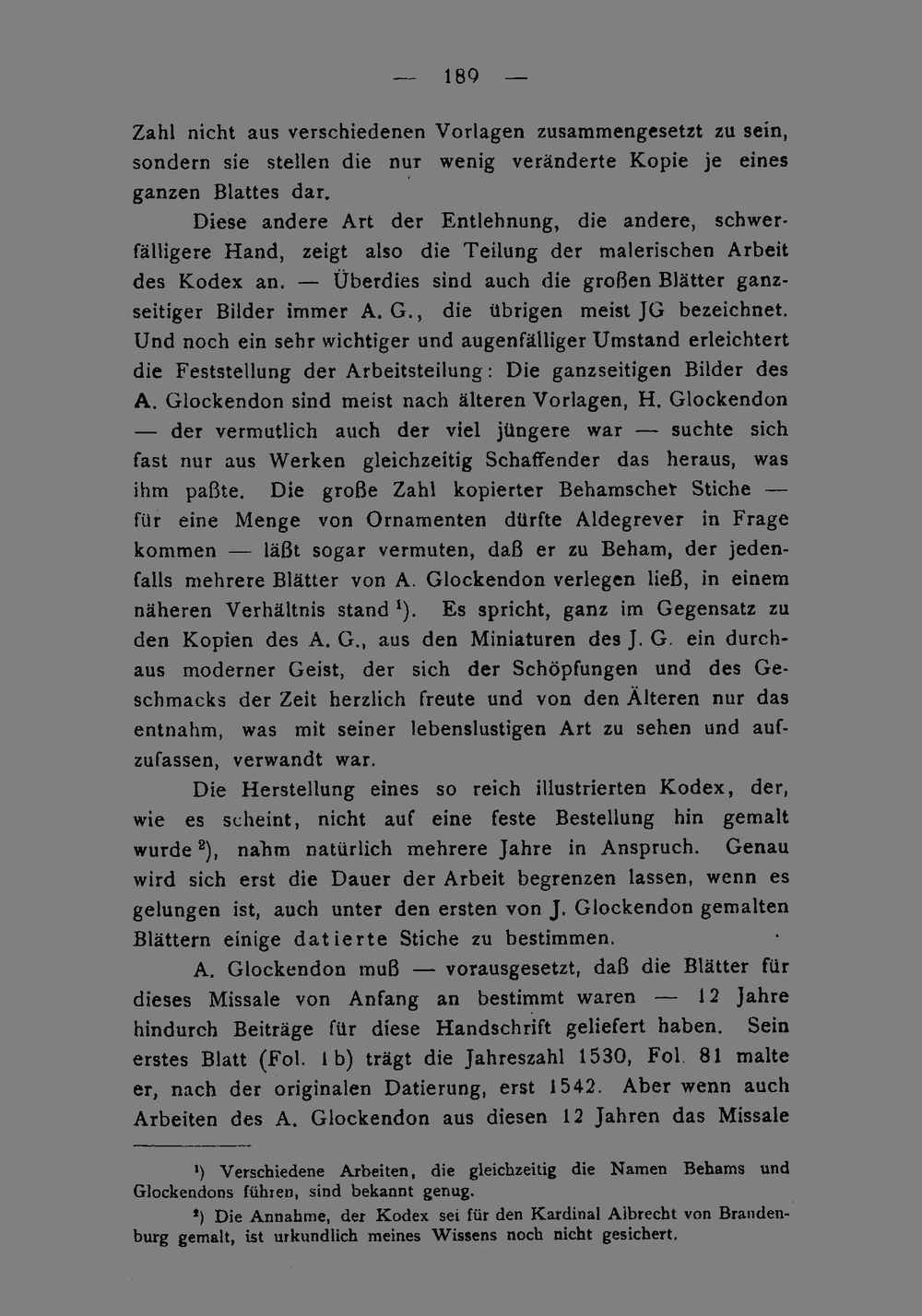 — 189 —

Zahl nicht aus verschiedenen Vorlagen zusammengesetzt zu sein, sondern sie stellen die nur wenig veränderte Kopie je eines ganzen Blattes dar.

Diese andere Art der Entlehnung, die andere, schwerfälligere Hand, zeigt also die Teilung der malerischen Arbeit des Kodex an. — Überdies sind auch die großen Blätter ganzseitiger Bilder immer A. G., die übrigen meist JG bezeichnet. Und noch ein sehr wichtiger und augenfälliger Umstand erleichtert die Feststellung der Arbeitsteilung: Die ganzseitigen Bilder des A. Glockendon sind meist nach älteren Vorlagen, H. Glockendon — der vermutlich auch der viel jüngere war — suchte sich fast nur aus Werken gleichzeitig Schaffender das heraus, was ihm paßte. Die große Zahl kopierter Behamscher Stiche — für eine Menge von Ornamenten dürfte Aldegrever in Frage kommen — läßt sogar vermuten, daß er zu Beham, der jedenfalls mehrere Blätter von A. Glockendon verlegen ließ, in einem näheren Verhältnis stand $^{1}$). Es spricht, ganz im Gegensatz zu den Kopien des A. G., aus den Miniaturen des J. G. ein durchaus moderner Geist, der sich der Schöpfungen und des Geschmacks der Zeit herzlich freute und von den Älteren nur das entnahm, was mit seiner lebenslustigen Art zu sehen und aufzufassen, verwandt war.

Die Herstellung eines so reich illustrierten Kodex, der, wie es scheint, nicht auf eine feste Bestellung hin gemalt wurde $^{2}$), nahm natürlich mehrere Jahre in Anspruch. Genau wird sich erst die Dauer der Arbeit begrenzen lassen, wenn es gelungen ist, auch unter den ersten von J. Glockendon gemalten Blättern einige datierte Stiche zu bestimmen.

A. Glockendon muß — vorausgesetzt, daß die Blätter für dieses Missale von Anfang an bestimmt waren — 12 Jahre hindurch Beiträge für diese Handschrift geliefert haben. Sein erstes Blatt (Fol. 1 b) trägt die Jahreszahl 1530, Fol. 81 malte er, nach der originalen Datierung, erst 1542. Aber wenn auch Arbeiten des A. Glockendon aus diesen 12 Jahren das Missale

$^{1}$) Verschiedene Arbeiten, die gleichzeitig die Namen Behams und Glockendons führen, sind bekannt genug.

$^{2}$) Die Annahme, der Kodex sei für den Kardinal Albrecht von Brandenburg gemalt, ist urkundlich meines Wissens noch nicht gesichert.